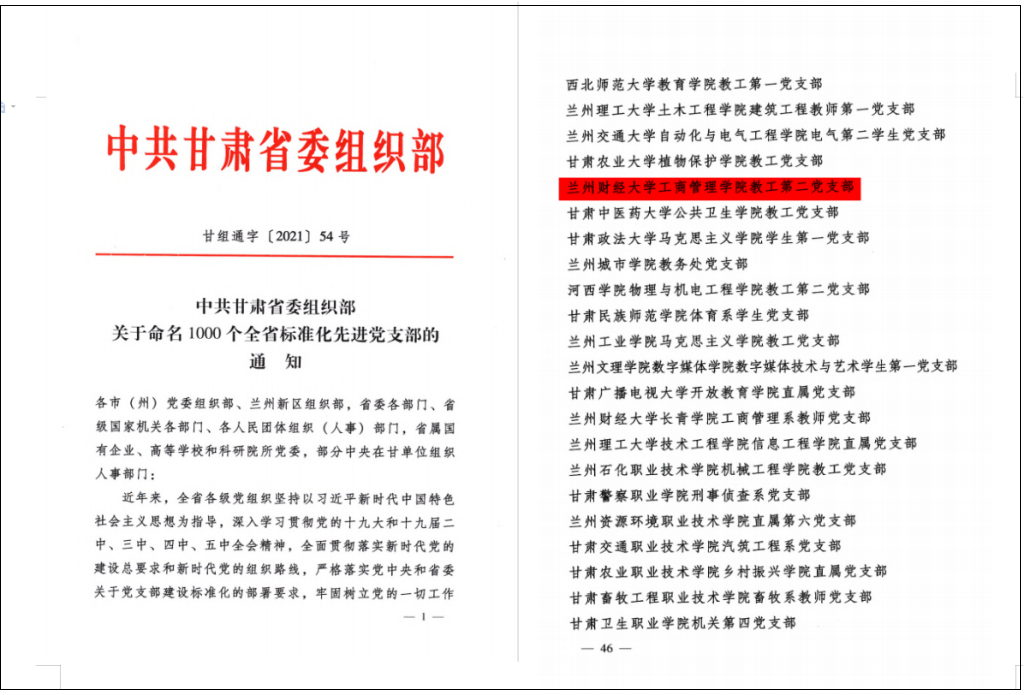 中共甘肃省委组织部

甘组通字〔2021〕54号

中共甘肃省委组织部
关于命名1000个全省标准化先进党支部的
通 知

各市（州）党委组织部、兰州新区组织部，省委各部门、省级国家机关各部门、各人民团体组织（人事）部门，省属国有企业、高等学校和科研院所党委，部分中央在甘单位组织人事部门：

近年来，全省各级党组织坚持以习近平新时代中国特色社会主义思想为指导，深入学习贯彻党的十九大和十九届二中、三中、四中、五中全会精神，全面贯彻落实新时代党的建设总要求和新时代党的组织路线，严格落实党中央和省委关于党支部建设标准化的部署要求，牢固树立党的一切工作

— 1 —

西北师范大学教育学院教工第一党支部
兰州理工大学土木工程学院建筑工程教师第一党支部
兰州交通大学自动化与电气工程学院电气第二学生党支部
甘肃农业大学植物保护学院教工党支部
兰州财经大学工商管理学院教工第二党支部
甘肃中医药大学公共卫生学院教工党支部
甘肃政法大学马克思主义学院学生第一党支部
兰州城市学院教务处党支部
河西学院物理与机电工程学院教工第二党支部
甘肃民族师范学院体育系学生党支部
兰州工业学院马克思主义学院教工党支部
兰州文理学院数字媒体学院数字媒体技术与艺术学生第一党支部
甘肃广播电视大学开放教育学院直属党支部
兰州财经大学长青学院工商管理系教师党支部
兰州理工大学技术工程学院信息工程学院直属党支部
兰州石化职业技术学院机械工程学院教工党支部
甘肃警察职业学院刑事侦查系党支部
兰州资源环境职业技术学院直属第六党支部
甘肃交通职业技术学院汽筑工程系党支部
甘肃农业职业技术学院乡村振兴学院直属党支部
甘肃畜牧工程职业技术学院畜牧系教师党支部
甘肃卫生职业学院机关第四党支部

— 46 —